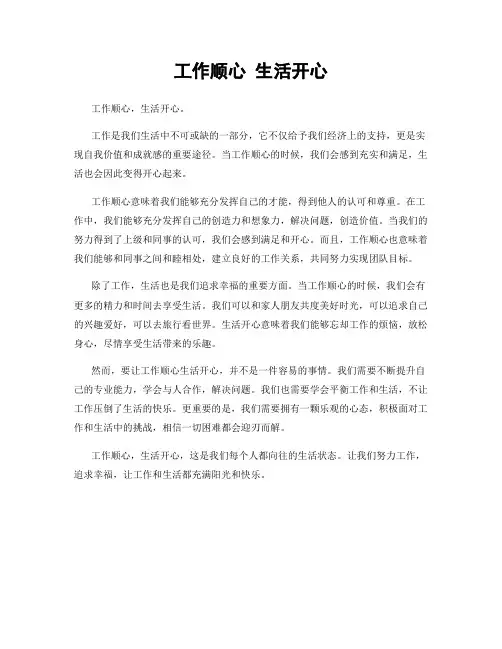 工作顺心 生活开心

工作顺心，生活开心。

工作是我们生活中不可或缺的一部分，它不仅给予我们经济上的支持，更是实现自我价值和成就感的重要途径。当工作顺心的时候，我们会感到充实和满足，生活也会因此变得开心起来。

工作顺心意味着我们能够充分发挥自己的才能，得到他人的认可和尊重。在工作中，我们能够充分发挥自己的创造力和想象力，解决问题，创造价值。当我们的努力得到了上级和同事的认可，我们会感到满足和开心。而且，工作顺心也意味着我们能够和同事之间和睦相处，建立良好的工作关系，共同努力实现团队目标。

除了工作，生活也是我们追求幸福的重要方面。当工作顺心的时候，我们会有更多的精力和时间去享受生活。我们可以和家人朋友共度美好时光，可以追求自己的兴趣爱好，可以去旅行看世界。生活开心意味着我们能够忘却工作的烦恼，放松身心，尽情享受生活带来的乐趣。

然而，要让工作顺心生活开心，并不是一件容易的事情。我们需要不断提升自己的专业能力，学会与人合作，解决问题。我们也需要学会平衡工作和生活，不让工作压倒了生活的快乐。更重要的是，我们需要拥有一颗乐观的心态，积极面对工作和生活中的挑战，相信一切困难都会迎刃而解。

工作顺心，生活开心，这是我们每个人都向往的生活状态。让我们努力工作，追求幸福，让工作和生活都充满阳光和快乐。